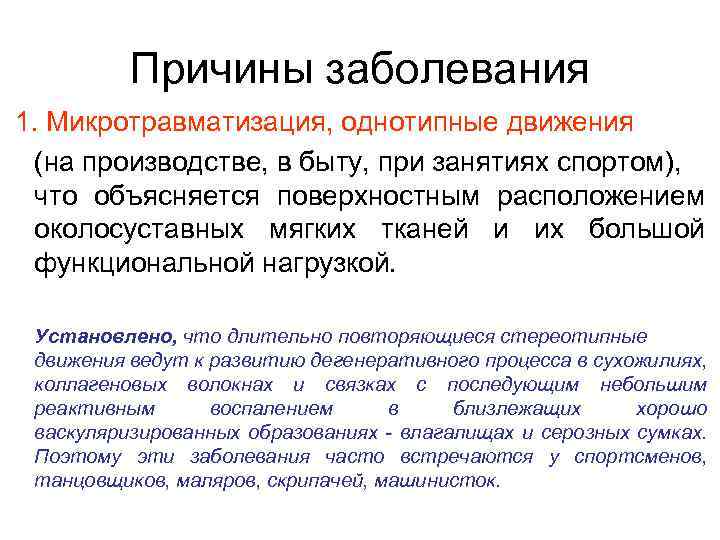 Причины заболевания

1. Микротравматизация, однотипные движения

(на производстве, в быту, при занятиях спортом), что объясняется поверхностным расположением околосуставных мягких тканей и их большой функциональной нагрузкой.

Установлено, что длительно повторяющиеся стереотипные движения ведут к развитию дегенеративного процесса в сухожилиях, коллагеновых волокнах и связках с последующим небольшим реактивным воспалением в близлежащих хорошо васкуляризированных образованиях - влагалищах и серозных сумках. Поэтому эти заболевания часто встречаются у спортсменов, танцовщиков, маляров, скрипачей, машинисток.